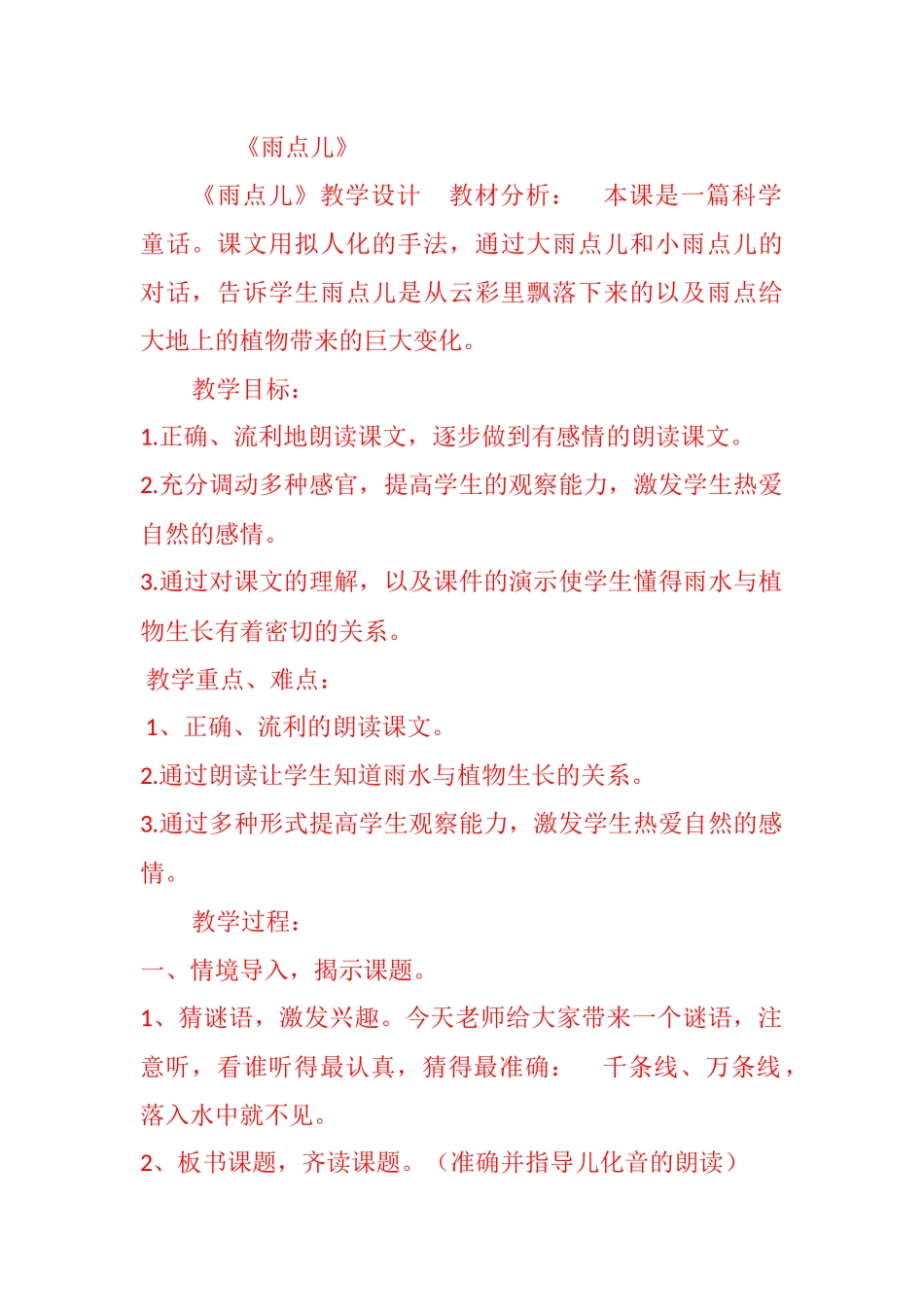 《雨点儿》

《雨点儿》教学设计　教材分析：　本课是一篇科学童话。课文用拟人化的手法，通过大雨点儿和小雨点儿的对话，告诉学生雨点儿是从云彩里飘落下来的以及雨点给大地上的植物带来的巨大变化。

教学目标：

1.正确、流利地朗读课文，逐步做到有感情的朗读课文。

2.充分调动多种感官，提高学生的观察能力，激发学生热爱自然的感情。

3.通过对课文的理解，以及课件的演示使学生懂得雨水与植物生长有着密切的关系。

教学重点、难点：

1、正确、流利的朗读课文。

2.通过朗读让学生知道雨水与植物生长的关系。

3.通过多种形式提高学生观察能力，激发学生热爱自然的感情。

教学过程：

一、情境导入，揭示课题。

1、猜谜语，激发兴趣。今天老师给大家带来一个谜语，注意听，看谁听得最认真，猜得最准确：　千条线、万条线，落入水中就不见。

2、板书课题，齐读课题。（准确并指导儿化音的朗读）